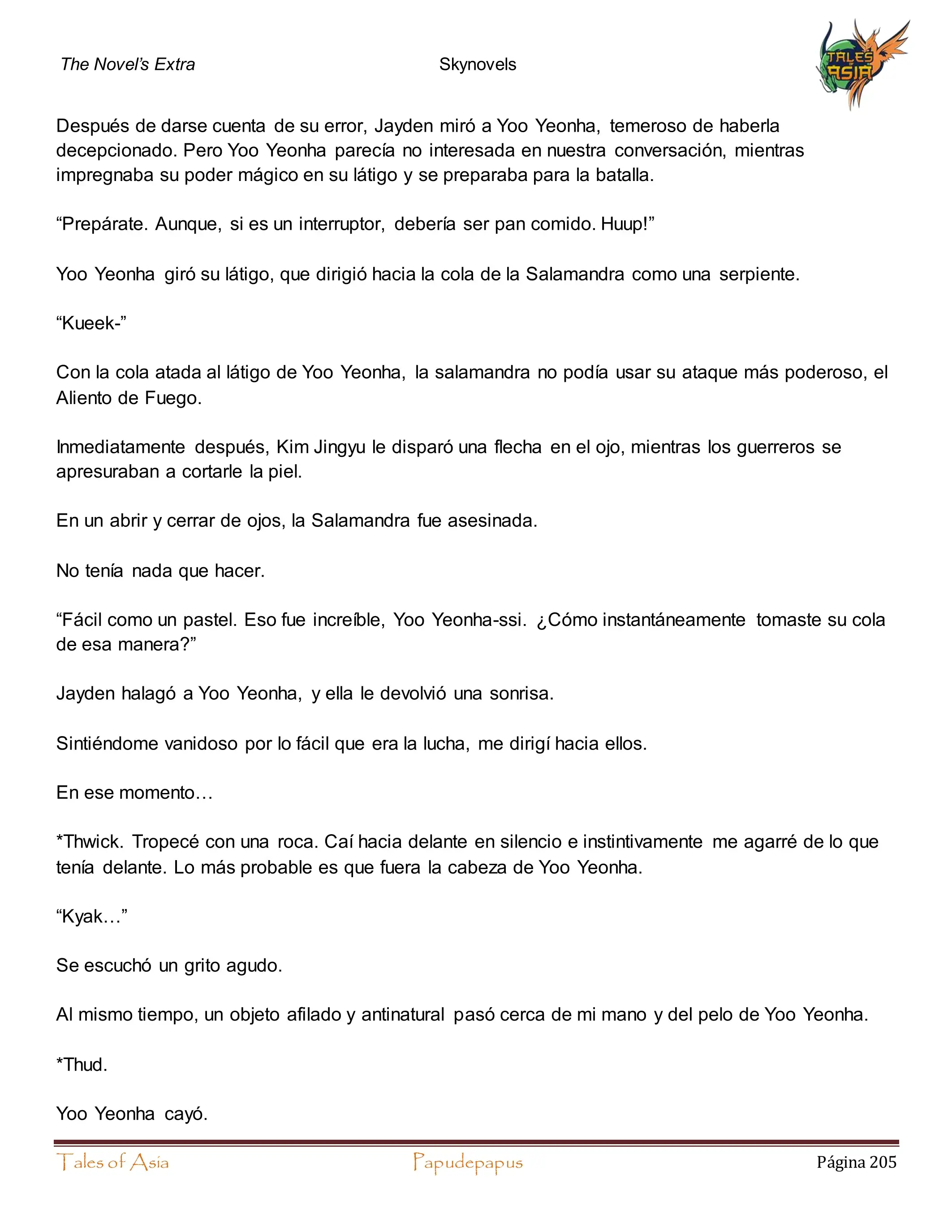 The Novel's Extra Skynovels

TALES ASIA

Después de darse cuenta de su error, Jayden miró a Yoo Yeonha, temeroso de haberla decepcionado. Pero Yoo Yeonha parecía no interesada en nuestra conversación, mientras impregnaba su poder mágico en su látigo y se preparaba para la batalla.

“Prepárate. Aunque, si es un interruptor, debería ser pan comido. Huup!”

Yoo Yeonha giró su látigo, que dirigió hacia la cola de la Salamandra como una serpiente.

“Kueek-”

Con la cola atada al látigo de Yoo Yeonha, la salamandra no podía usar su ataque más poderoso, el Aliento de Fuego.

Inmediatamente después, Kim Jingyu le disparó una flecha en el ojo, mientras los guerreros se apresuraban a cortarle la piel.

En un abrir y cerrar de ojos, la Salamandra fue asesinada.

No tenía nada que hacer.

“Fácil como un pastel. Eso fue increíble, Yoo Yeonha-ssi. ¿Cómo instantáneamente tomaste su cola de esa manera?”

Jayden halagó a Yoo Yeonha, y ella le devolvió una sonrisa.

Sintiéndome vanidoso por lo fácil que era la lucha, me dirigí hacia ellos.

En ese momento…

*Thwick. Tropecé con una roca. Caí hacia delante en silencio e instintivamente me agarré de lo que tenía delante. Lo más probable es que fuera la cabeza de Yoo Yeonha.

“Kyak…”

Se escuchó un grito agudo.

Al mismo tiempo, un objeto afilado y antinatural pasó cerca de mi mano y del pelo de Yoo Yeonha.

*Thud.

Yoo Yeonha cayó.

Tales of Asia Papudepapus Página 205